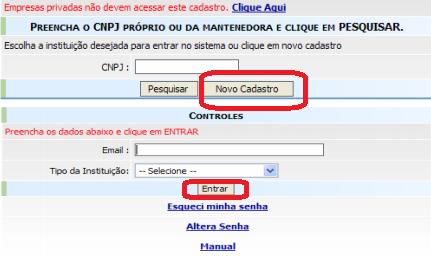 Empresas privadas não devem acessar este cadastro. Clique Aqui

PREENCHA O CNPJ PRÓPRIO OU DA MANTENEDORA E CLIQUE EM PESQUISAR.

Escolha a instituição desejada para entrar no sistema ou clique em novo cadastro

CNPJ :

Pesquisar Novo Cadastro

CONTROLES

Preencha os dados abaixo e clique em ENTRAR

Email :

Tipo da Instituição: -- Selecione --

Entrar

Esqueci minha senha

Altera Senha

Manual